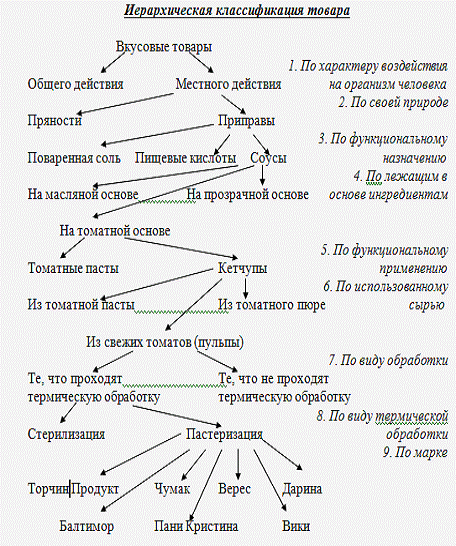 Иерархическая классификация товара

Вкусовые товары

Общего действия Местного действия

Пряности Приправы

Поваренная соль Пищевые кислоты Соусы

На масляной основе На прозрачной основе

На томатной основе

Томатные пасты Кетчупы

Из томатной пасты Из томатного пюре

Из свежих томатов (пульпы)

Те, что проходят термическую обработку

Те, что не проходят термическую обработку

Стерилизация Пастеризация

Торчин Продукт Чумак Верес Дарина

Балтимор Пани Кристина Вики

1. По характеру воздействия на организм человека
2. По своей природе
3. По функциональному назначению
4. По лежащим в основе ингредиентам
5. По функциональному применению
6. По использованному сырью
7. По виду обработки
8. По виду термической обработки
9. По марке